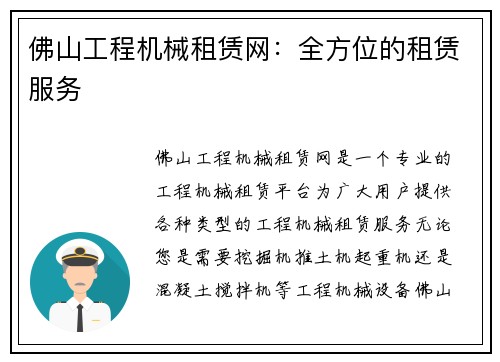 佛山工程机械租赁网：全方位的租赁服务

佛山工程机械租赁网是一个专业的工程机械租赁平台为广大用户提供各种类型的工程机械租赁服务无论您是需要挖掘机推土机起重机还是混凝土搅拌机等工程机械设备佛山